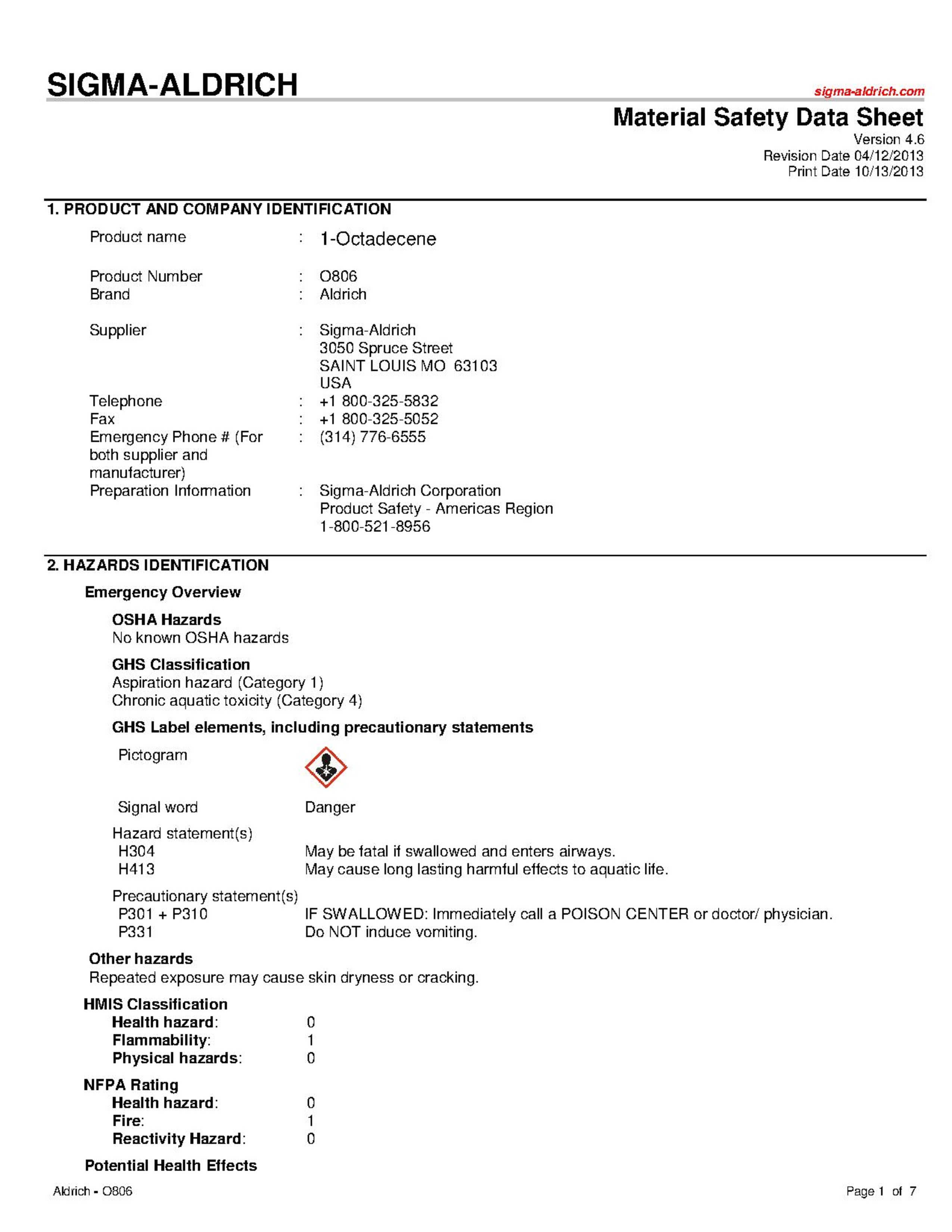 SIGMA-ALDRICH

sigma-aldrich.com

Material Safety Data Sheet

Version 4.6
Revision Date 04/12/2013
Print Date 10/13/2013

1. PRODUCT AND COMPANY IDENTIFICATION

Product name : 1-Octadecene

Product Number : O806
Brand : Aldrich

Supplier : Sigma-Aldrich
3050 Spruce Street
SAINT LOUIS MO 63103
USA
Telephone : +1 800-325-5832
Fax : +1 800-325-5052
Emergency Phone # (For both supplier and manufacturer) : (314) 776-6555
Preparation Information : Sigma-Aldrich Corporation
Product Safety - Americas Region
1-800-521-8956

2. HAZARDS IDENTIFICATION

Emergency Overview

OSHA Hazards
No known OSHA hazards

GHS Classification
Aspiration hazard (Category 1)
Chronic aquatic toxicity (Category 4)

GHS Label elements, including precautionary statements

Pictogram

Signal word Danger

Hazard statement(s)
H304 May be fatal if swallowed and enters airways.
H413 May cause long lasting harmful effects to aquatic life.

Precautionary statement(s)
P301 + P310 IF SWALLOWED: Immediately call a POISON CENTER or doctor/ physician.
P331 Do NOT induce vomiting.

Other hazards
Repeated exposure may cause skin dryness or cracking.

HMIS Classification
Health hazard: 0
Flammability: 1
Physical hazards: 0

NFPA Rating
Health hazard: 0
Fire: 1
Reactivity Hazard: 0

Potential Health Effects

Aldrich - O806

Page 1 of 7